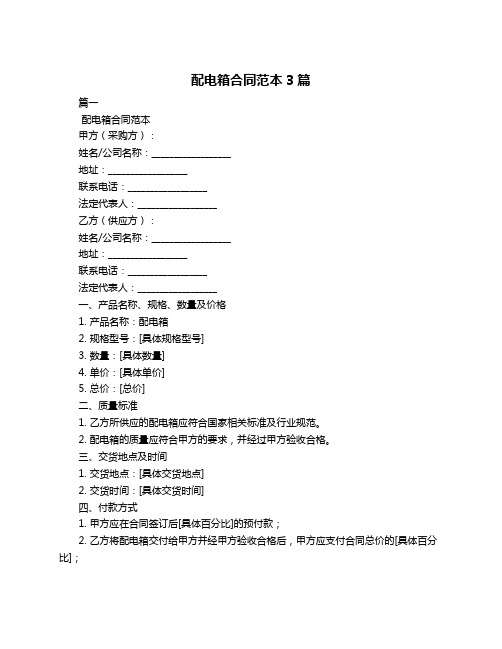 配电箱合同范本 3 篇

篇一

配电箱合同范本

甲方（采购方）：

姓名/公司名称：________________

地址：________________

联系电话：________________

法定代表人：________________

乙方（供应方）：

姓名/公司名称：________________

地址：________________

联系电话：________________

法定代表人：________________

一、产品名称、规格、数量及价格

1. 产品名称：配电箱

2. 规格型号：[具体规格型号]

3. 数量：[具体数量]

4. 单价：[具体单价]

5. 总价：[总价]

二、质量标准

1. 乙方所供应的配电箱应符合国家相关标准及行业规范。

2. 配电箱的质量应符合甲方的要求，并经过甲方验收合格。

三、交货地点及时间

1. 交货地点：[具体交货地点]

2. 交货时间：[具体交货时间]

四、付款方式

1. 甲方应在合同签订后[具体百分比]的预付款；

2. 乙方将配电箱交付给甲方并经甲方验收合格后，甲方应支付合同总价的[具体百分比]；